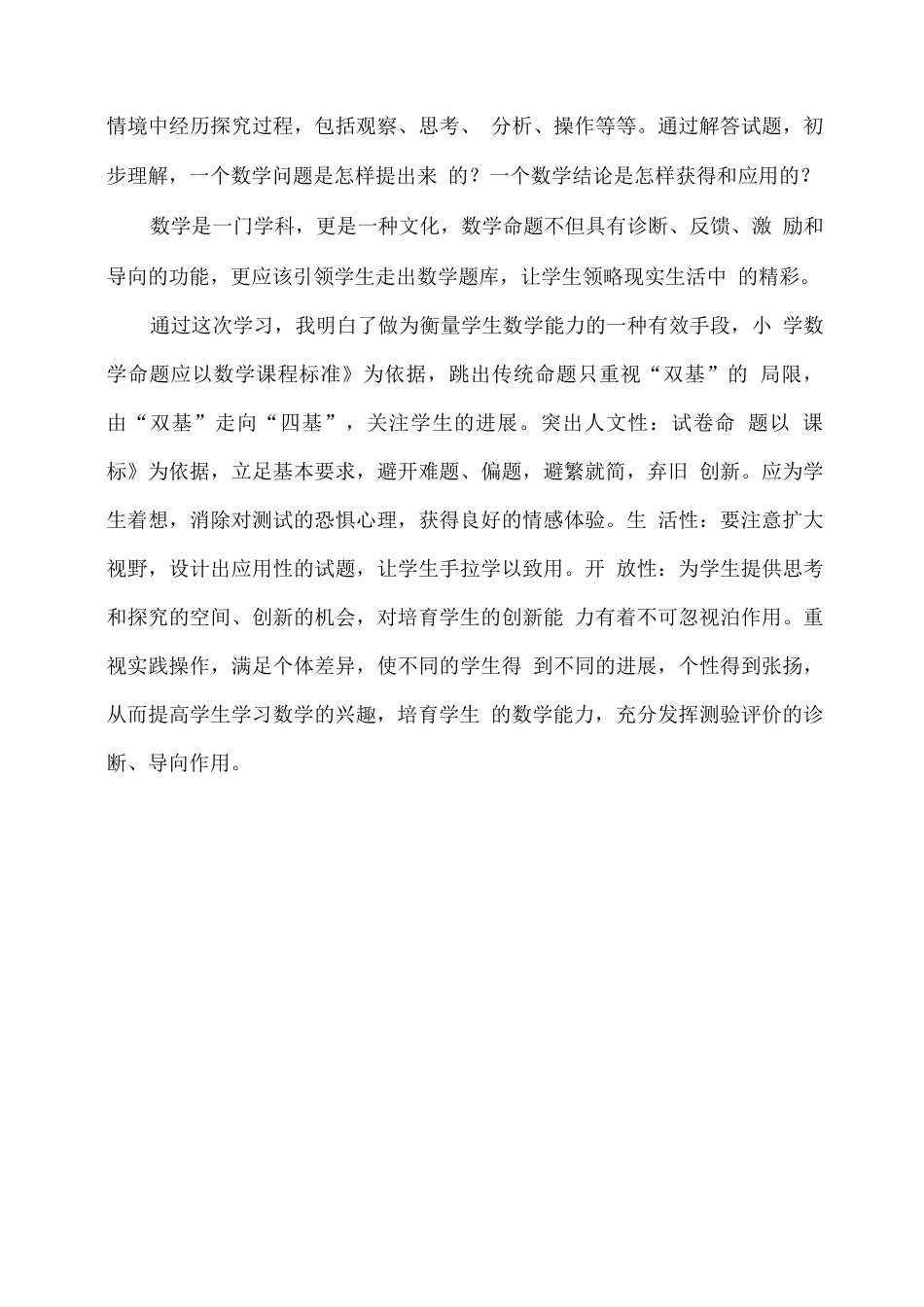 情境中经历探究过程，包括观察、思考、 分析、操作等等。通过解答试题，初步理解，一个数学问题是怎样提出来 的？一个数学结论是怎样获得和应用的？

数学是一门学科，更是一种文化，数学命题不但具有诊断、反馈、激 励和导向的功能，更应该引领学生走出数学题库，让学生领略现实生活中 的精彩。

通过这次学习，我明白了做为衡量学生数学能力的一种有效手段，小 学数学命题应以数学课程标准》为依据，跳出传统命题只重视“双基”的 局限，由“双基”走向“四基”，关注学生的进展。突出人文性：试卷命 题以 课标》为依据，立足基本要求，避开难题、偏题，避繁就简，弃旧 创新。应为学生着想，消除对测试的恐惧心理，获得良好的情感体验。生 活性：要注意扩大视野，设计出应用性的试题，让学生手拉学以致用。开 放性：为学生提供思考和探究的空间、创新的机会，对培育学生的创新能 力有着不可忽视泊作用。重视实践操作，满足个体差异，使不同的学生得 到不同的进展，个性得到张扬，从而提高学生学习数学的兴趣，培育学生 的数学能力，充分发挥测验评价的诊断、导向作用。